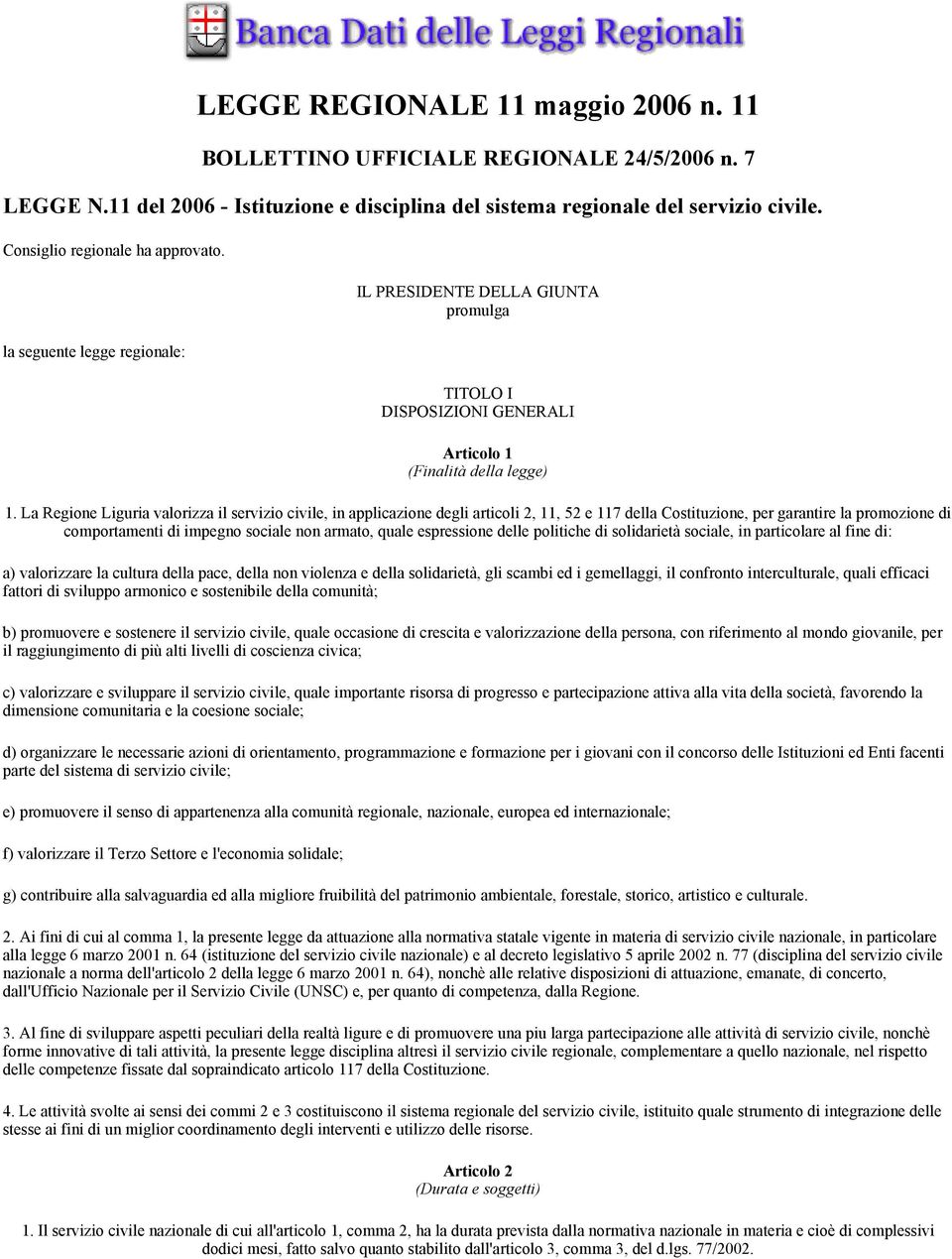 Banca Dati delle Leggi Regionali

LEGGE REGIONALE 11 maggio 2006 n. 11

BOLLETTINO UFFICIALE REGIONALE 24/5/2006 n. 7

LEGGE N.11 del 2006 - Istituzione e disciplina del sistema regionale del servizio civile.

Consiglio regionale ha approvato.

IL PRESIDENTE DELLA GIUNTA
promulga

la seguente legge regionale:

TITOLO I
DISPOSIZIONI GENERALI

Articolo 1
(Finalità della legge)

1. La Regione Liguria valorizza il servizio civile, in applicazione degli articoli 2, 11, 52 e 117 della Costituzione, per garantire la promozione di comportamenti di impegno sociale non armato, quale espressione delle politiche di solidarietà sociale, in particolare al fine di:

a) valorizzare la cultura della pace, della non violenza e della solidarietà, gli scambi ed i gemellaggi, il confronto interculturale, quali efficaci fattori di sviluppo armonico e sostenibile della comunità;

b) promuovere e sostenere il servizio civile, quale occasione di crescita e valorizzazione della persona, con riferimento al mondo giovanile, per il raggiungimento di più alti livelli di coscienza civica;

c) valorizzare e sviluppare il servizio civile, quale importante risorsa di progresso e partecipazione attiva alla vita della società, favorendo la dimensione comunitaria e la coesione sociale;

d) organizzare le necessarie azioni di orientamento, programmazione e formazione per i giovani con il concorso delle Istituzioni ed Enti facenti parte del sistema di servizio civile;

e) promuovere il senso di appartenenza alla comunità regionale, nazionale, europea ed internazionale;

f) valorizzare il Terzo Settore e l'economia solidale;

g) contribuire alla salvaguardia ed alla migliore fruibilità del patrimonio ambientale, forestale, storico, artistico e culturale.

2. Ai fini di cui al comma 1, la presente legge da attuazione alla normativa statale vigente in materia di servizio civile nazionale, in particolare alla legge 6 marzo 2001 n. 64 (istituzione del servizio civile nazionale) e al decreto legislativo 5 aprile 2002 n. 77 (disciplina del servizio civile nazionale a norma dell'articolo 2 della legge 6 marzo 2001 n. 64), nonchè alle relative disposizioni di attuazione, emanate, di concerto, dall'Ufficio Nazionale per il Servizio Civile (UNSC) e, per quanto di competenza, dalla Regione.

3. Al fine di sviluppare aspetti peculiari della realtà ligure e di promuovere una piu larga partecipazione alle attività di servizio civile, nonchè forme innovative di tali attività, la presente legge disciplina altresì il servizio civile regionale, complementare a quello nazionale, nel rispetto delle competenze fissate dal sopraindicato articolo 117 della Costituzione.

4. Le attività svolte ai sensi dei commi 2 e 3 costituiscono il sistema regionale del servizio civile, istituito quale strumento di integrazione delle stesse ai fini di un miglior coordinamento degli interventi e utilizzo delle risorse.

Articolo 2
(Durata e soggetti)

1. Il servizio civile nazionale di cui all'articolo 1, comma 2, ha la durata prevista dalla normativa nazionale in materia e cioè di complessivi dodici mesi, fatto salvo quanto stabilito dall'articolo 3, comma 3, del d.lgs. 77/2002.